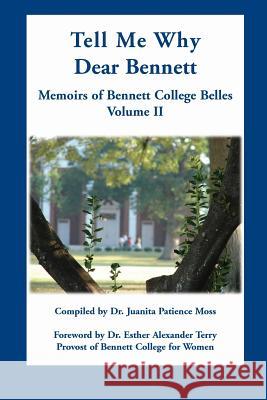 Tell Me Why
Dear Bennett

Memoirs of Bennett College Belles
Volume II

Compiled by Dr. Juanita Patience Moss

Foreword by Dr. Esther Alexander Terry
Provost of Bennett College for Women

Kraina Książek